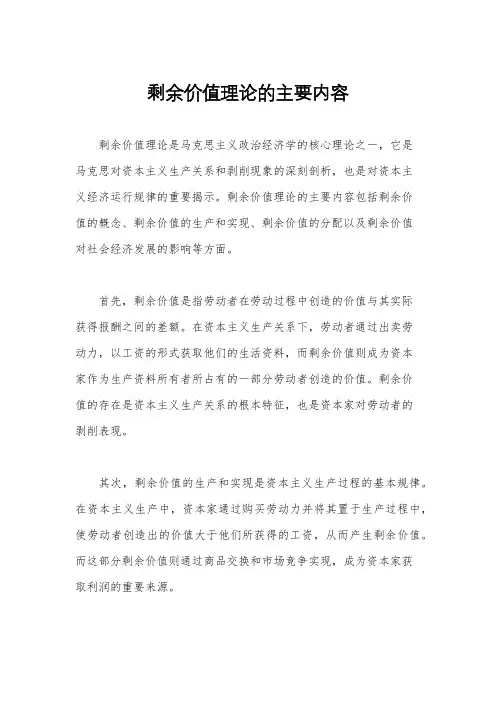 剩余价值理论的主要内容

剩余价值理论是马克思主义政治经济学的核心理论之一，它是马克思对资本主义生产关系和剥削现象的深刻剖析，也是对资本主义经济运行规律的重要揭示。剩余价值理论的主要内容包括剩余价值的概念、剩余价值的生产和实现、剩余价值的分配以及剩余价值对社会经济发展的影响等方面。

首先，剩余价值是指劳动者在劳动过程中创造的价值与其实际获得报酬之间的差额。在资本主义生产关系下，劳动者通过出卖劳动力，以工资的形式获取他们的生活资料，而剩余价值则成为资本家作为生产资料所有者所占有的一部分劳动者创造的价值。剩余价值的存在是资本主义生产关系的根本特征，也是资本家对劳动者的剥削表现。

其次，剩余价值的生产和实现是资本主义生产过程的基本规律。在资本主义生产中，资本家通过购买劳动力并将其置于生产过程中，使劳动者创造出的价值大于他们所获得的工资，从而产生剩余价值。而这部分剩余价值则通过商品交换和市场竞争实现，成为资本家获取利润的重要来源。